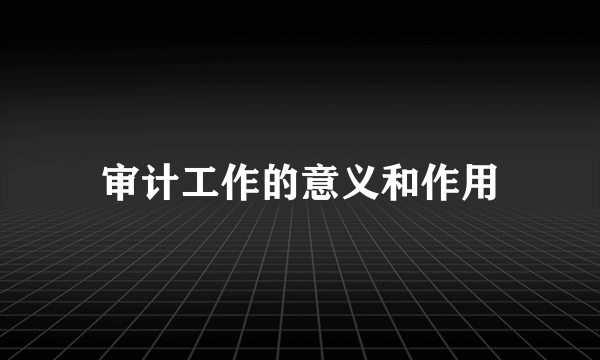 审计工作的意义和作用